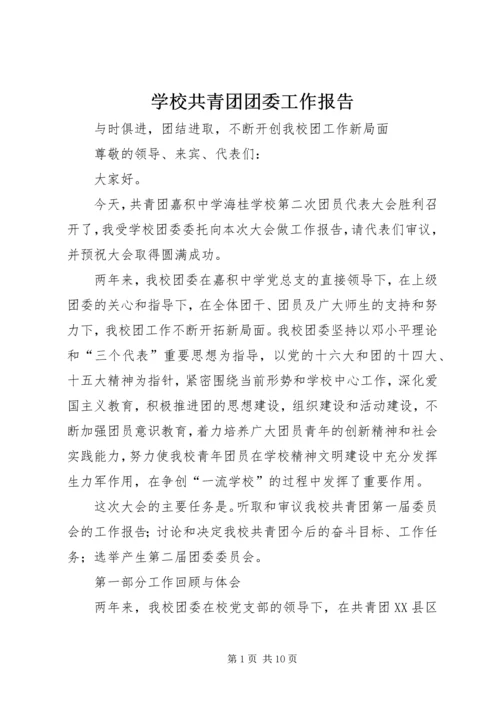 学校共青团团委工作报告

与时俱进，团结进取，不断开创我校团工作新局面

尊敬的领导、来宾、代表们：

大家好。

今天，共青团嘉积中学海桂学校第二次团员代表大会胜利召开了，我受学校团委委托向本次大会做工作报告，请代表们审议，并预祝大会取得圆满成功。

两年来，我校团委在嘉积中学党总支的直接领导下，在上级团委的关心和指导下，在全体团干、团员及广大师生的支持和努力下，我校团工作不断开拓新局面。我校团委坚持以邓小平理论和“三个代表”重要思想为指导，以党的十六大和团的十四大、十五大精神为指针，紧密围绕当前形势和学校中心工作，深化爱国主义教育，积极推进团的思想建设，组织建设和活动建设，不断加强团员意识教育，着力培养广大团员青年的创新精神和社会实践能力，努力使我校青年团员在学校精神文明建设中充分发挥生力军作用，在争创“一流学校”的过程中发挥了重要作用。

这次大会的主要任务是。听取和审议我校共青团第一届委员会的工作报告；讨论和决定我校共青团今后的奋斗目标、工作任务；选举产生第二届团委委员会。

第一部分工作回顾与体会

两年来，我校团委在校党支部的领导下，在共青团XX县区

第1页 共10页